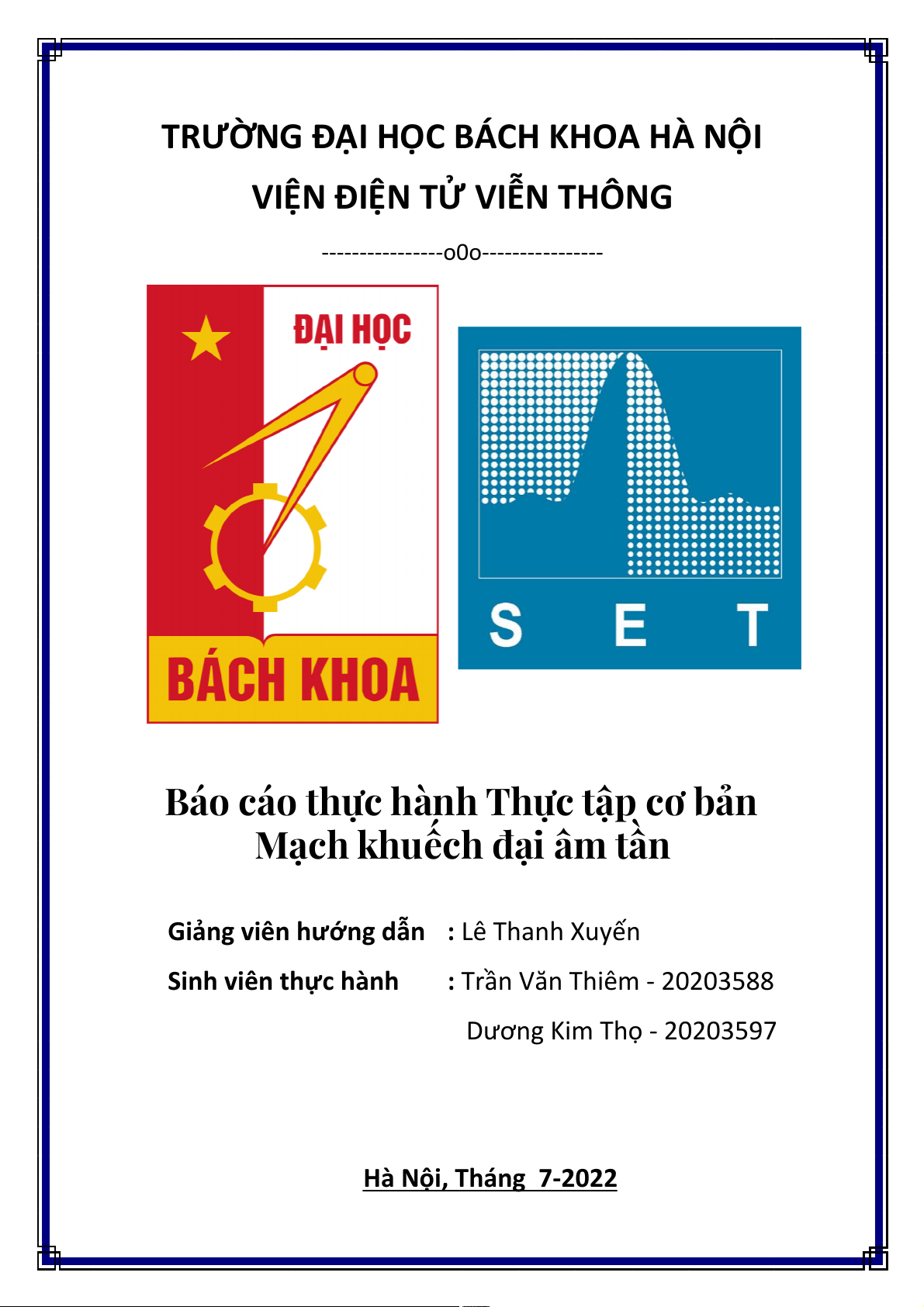 TRƯỜNG ĐẠI HỌC BÁCH KHOA HÀ NỘI

VIỆN ĐIỆN TỬ VIỄN THÔNG

----------------o0o----------------

ĐẠI HỌC

BÁCH KHOA

S E T

Báo cáo thực hành Thực tập cơ bản
Mạch khuếch đại âm tần

Giảng viên hướng dẫn : Lê Thanh Xuyến

Sinh viên thực hành : Trần Văn Thiêm - 20203588

Dương Kim Thọ - 20203597

Hà Nội, Tháng 7-2022